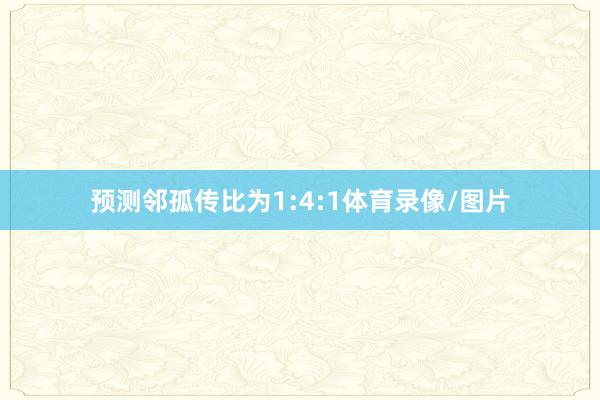 预测邻孤传比为1:4:1体育录像/图片